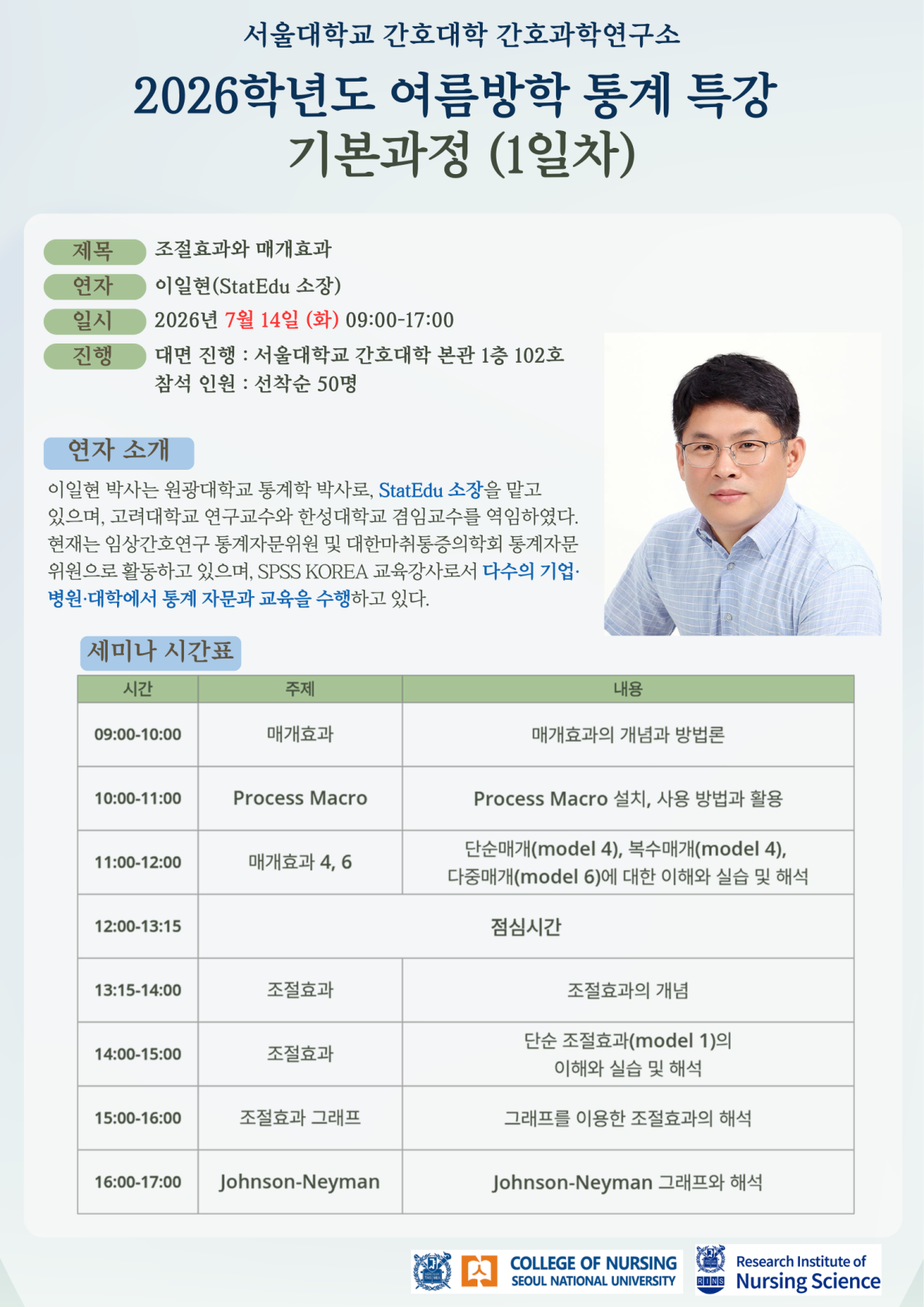 서울대학교 간호대학 간호과학연구소

2026학년도 여름방학 통계 특강
기본과정 (1일차)

제목 조절효과와 매개효과
연자 이일현(StatEdu 소장)
일시 2026년 7월 14일 (화) 09:00-17:00
진행 대면 진행 : 서울대학교 간호대학 본관 1층 102호
참석 인원 : 선착순 50명

연자 소개

이일현 박사는 원광대학교 통계학 박사로, StatEdu 소장을 맡고 있으며, 고려대학교 연구교수와 한성대학교 겸임교수를 역임하였다. 현재는 임상간호연구 통계자문위원 및 대한마취통증의학회 통계자문위원으로 활동하고 있으며, SPSS KOREA 교육강사로서 다수의 기업·병원·대학에서 통계 자문과 교육을 수행하고 있다.

세미나 시간표

| 시간 | 주제 | 내용 |
|---|---|---|
| 09:00-10:00 | 매개효과 | 매개효과의 개념과 방법론 |
| 10:00-11:00 | Process Macro | Process Macro 설치, 사용 방법과 활용 |
| 11:00-12:00 | 매개효과 4, 6 | 단순매개(model 4), 복수매개(model 4), 다중매개(model 6)에 대한 이해와 실습 및 해석 |
| 12:00-13:15 | 점심시간 | |
| 13:15-14:00 | 조절효과 | 조절효과의 개념 |
| 14:00-15:00 | 조절효과 | 단순 조절효과(model 1)의 이해와 실습 및 해석 |
| 15:00-16:00 | 조절효과 그래프 | 그래프를 이용한 조절효과의 해석 |
| 16:00-17:00 | Johnson-Neyman | Johnson-Neyman 그래프와 해석 |

COLLEGE OF NURSING
SEOUL NATIONAL UNIVERSITY
RINS Research Institute of Nursing Science